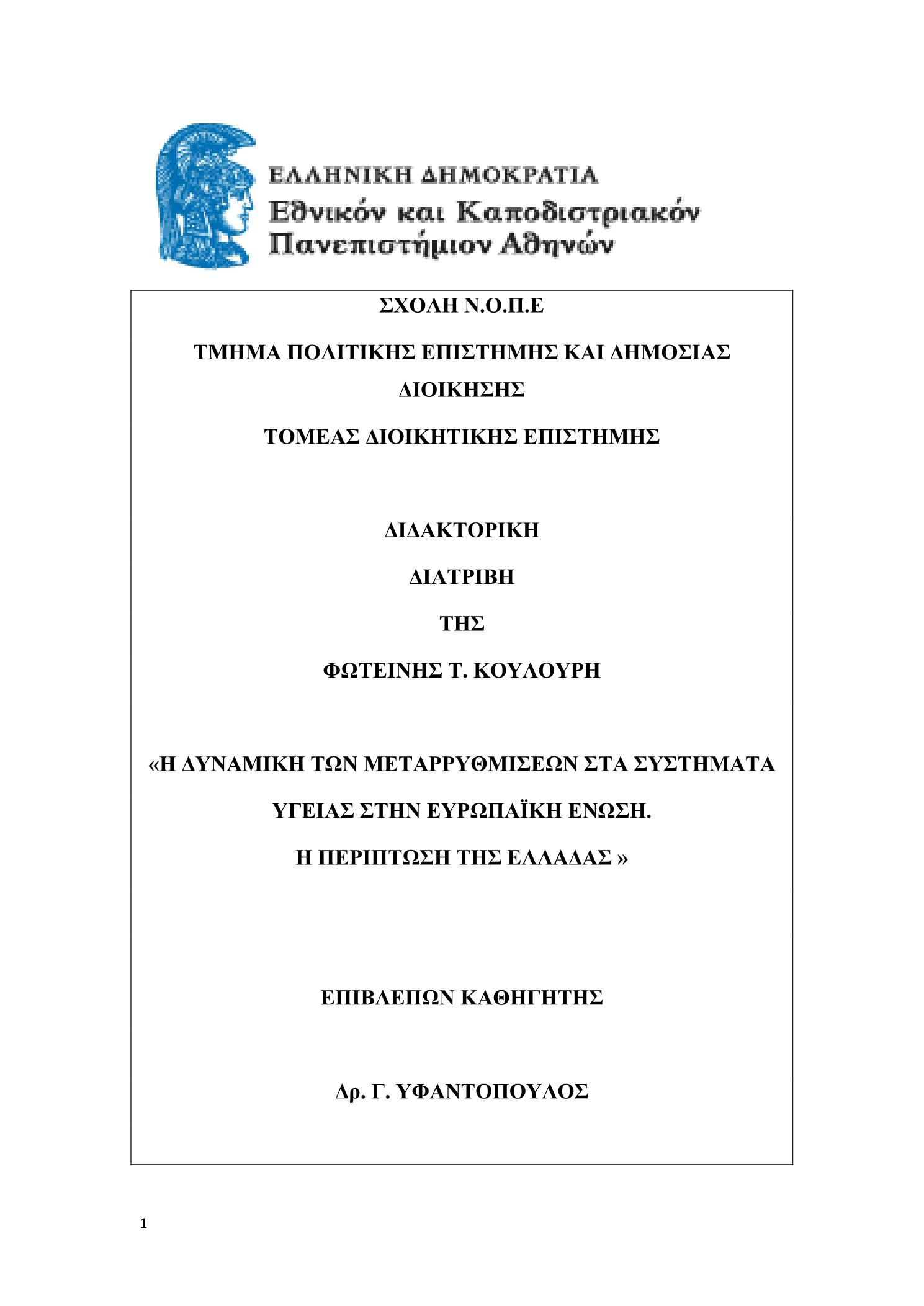 ΕΛΛΗΝΙΚΗ ΔΗΜΟΚΡΑΤΙΑ
Εθνικόν και Καποδιστριακόν
Πανεπιστήμιον Αθηνών

ΣΧΟΛΗ Ν.Ο.Π.Ε

ΤΜΗΜΑ ΠΟΛΙΤΙΚΗΣ ΕΠΙΣΤΗΜΗΣ ΚΑΙ ΔΗΜΟΣΙΑΣ ΔΙΟΙΚΗΣΗΣ

ΤΟΜΕΑΣ ΔΙΟΙΚΗΤΙΚΗΣ ΕΠΙΣΤΗΜΗΣ

ΔΙΔΑΚΤΟΡΙΚΗ

ΔΙΑΤΡΙΒΗ

ΤΗΣ

ΦΩΤΕΙΝΗΣ Τ. ΚΟΥΛΟΥΡΗ

«Η ΔΥΝΑΜΙΚΗ ΤΩΝ ΜΕΤΑΡΡΥΘΜΙΣΕΩΝ ΣΤΑ ΣΥΣΤΗΜΑΤΑ ΥΓΕΙΑΣ ΣΤΗΝ ΕΥΡΩΠΑΪΚΗ ΕΝΩΣΗ.
Η ΠΕΡΙΠΤΩΣΗ ΤΗΣ ΕΛΛΑΔΑΣ »

ΕΠΙΒΛΕΠΩΝ ΚΑΘΗΓΗΤΗΣ

Δρ. Γ. ΥΦΑΝΤΟΠΟΥΛΟΣ

1